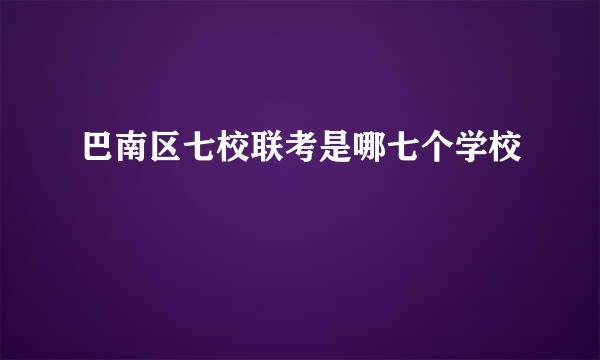 巴南区七校联考是哪七个学校